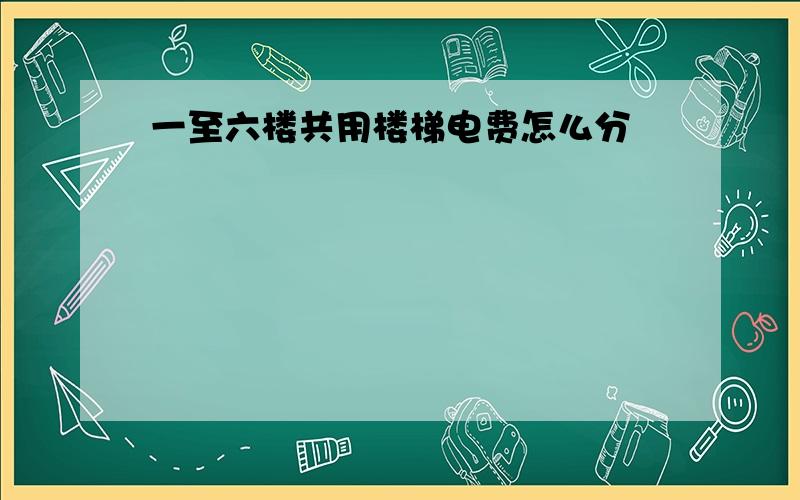 一至六楼共用楼梯电费怎么分